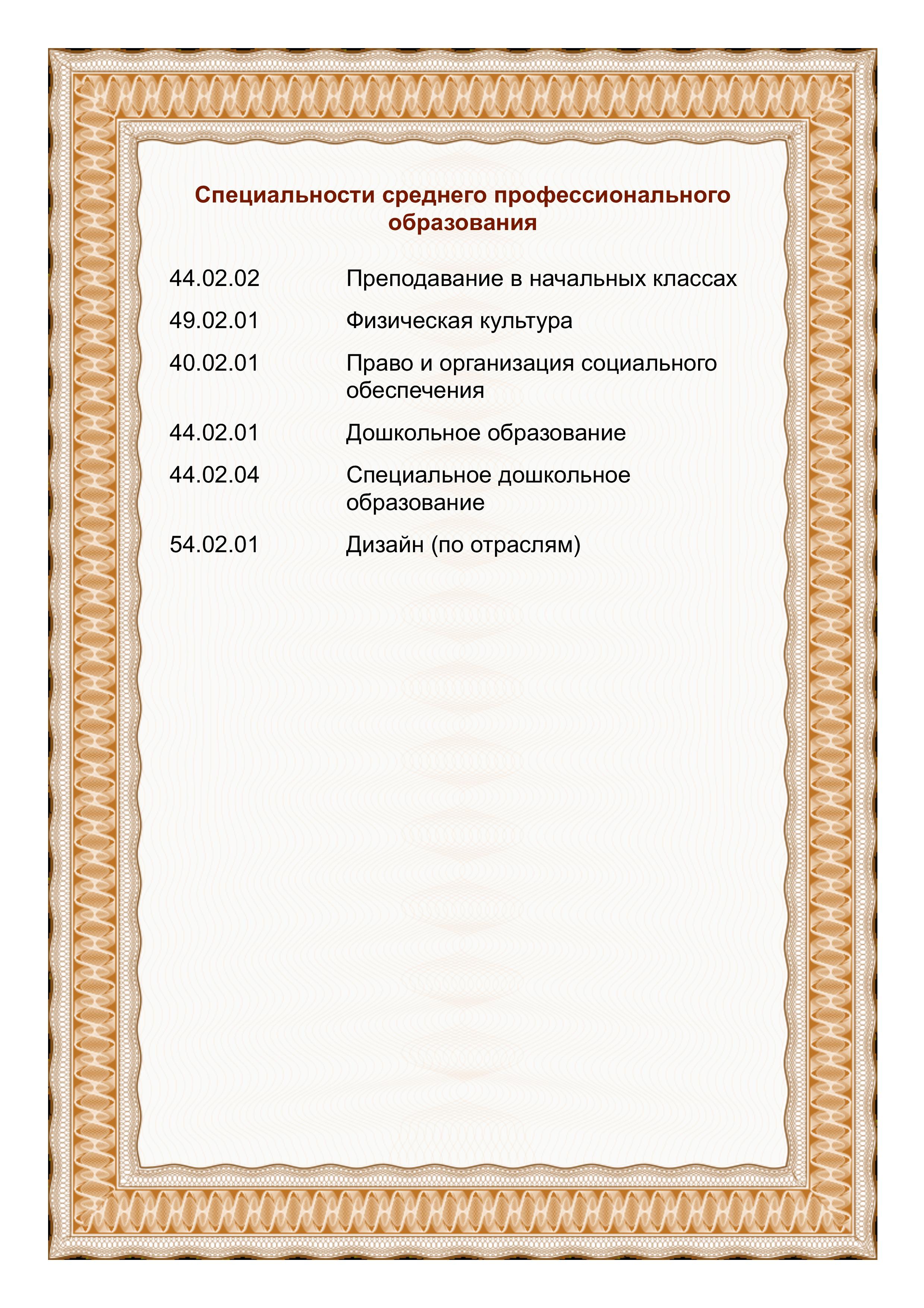 Специальности среднего профессионального образования

| | |
|---|---|
| 44.02.02 | Преподавание в начальных классах |
| 49.02.01 | Физическая культура |
| 40.02.01 | Право и организация социального обеспечения |
| 44.02.01 | Дошкольное образование |
| 44.02.04 | Специальное дошкольное образование |
| 54.02.01 | Дизайн (по отраслям) |